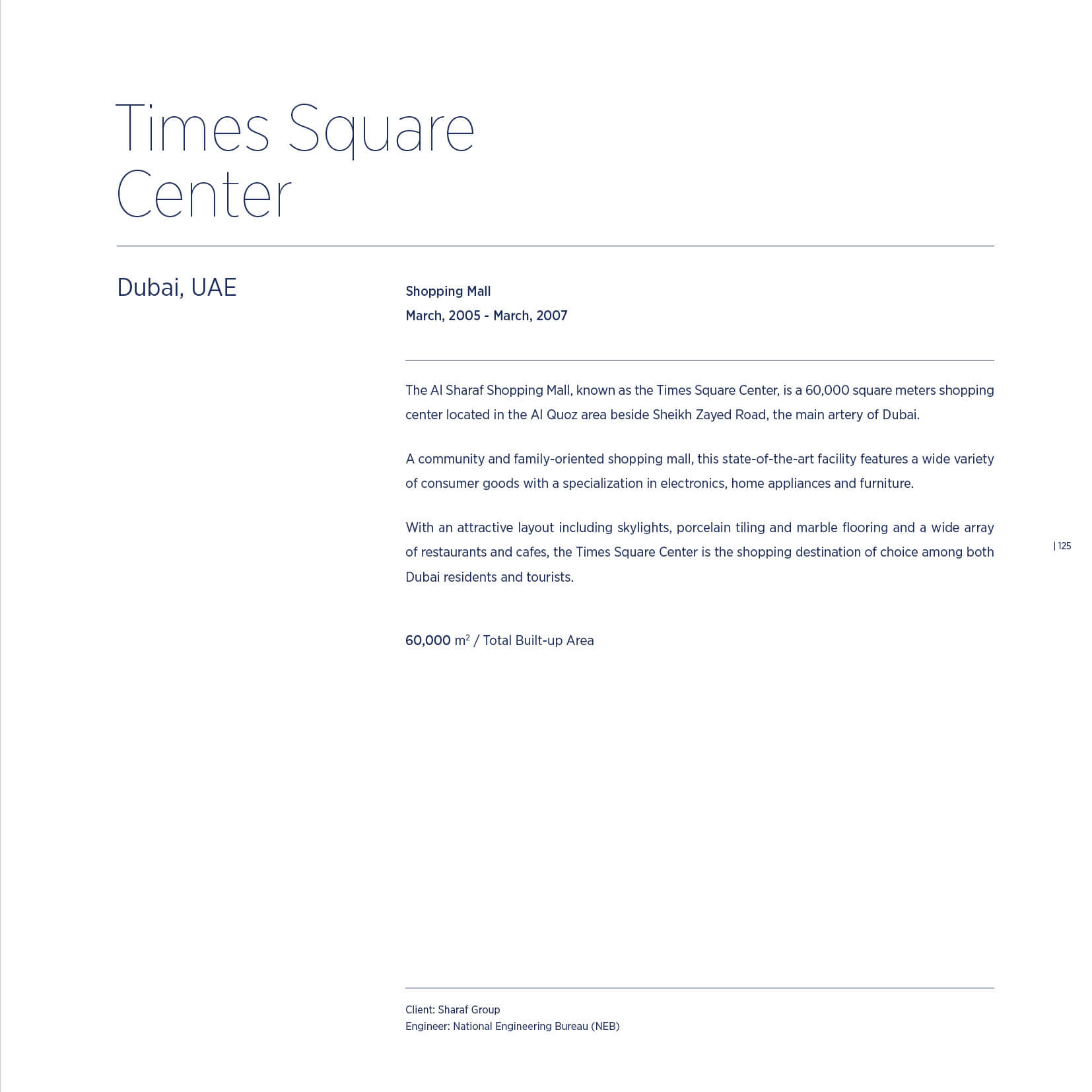 Times Square Center

Dubai, UAE

Shopping Mall
March, 2005 - March, 2007

The Al Sharaf Shopping Mall, known as the Times Square Center, is a 60,000 square meters shopping center located in the Al Quoz area beside Sheikh Zayed Road, the main artery of Dubai.

A community and family-oriented shopping mall, this state-of-the-art facility features a wide variety of consumer goods with a specialization in electronics, home appliances and furniture.

With an attractive layout including skylights, porcelain tiling and marble flooring and a wide array of restaurants and cafes, the Times Square Center is the shopping destination of choice among both Dubai residents and tourists.

| 125

60,000 $m^2$ / Total Built-up Area

Client: Sharaf Group
Engineer: National Engineering Bureau (NEB)